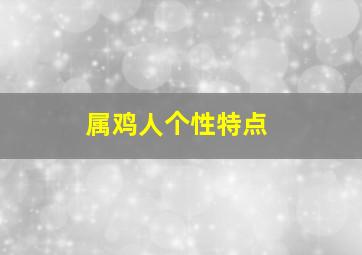 属鸡人个性特点